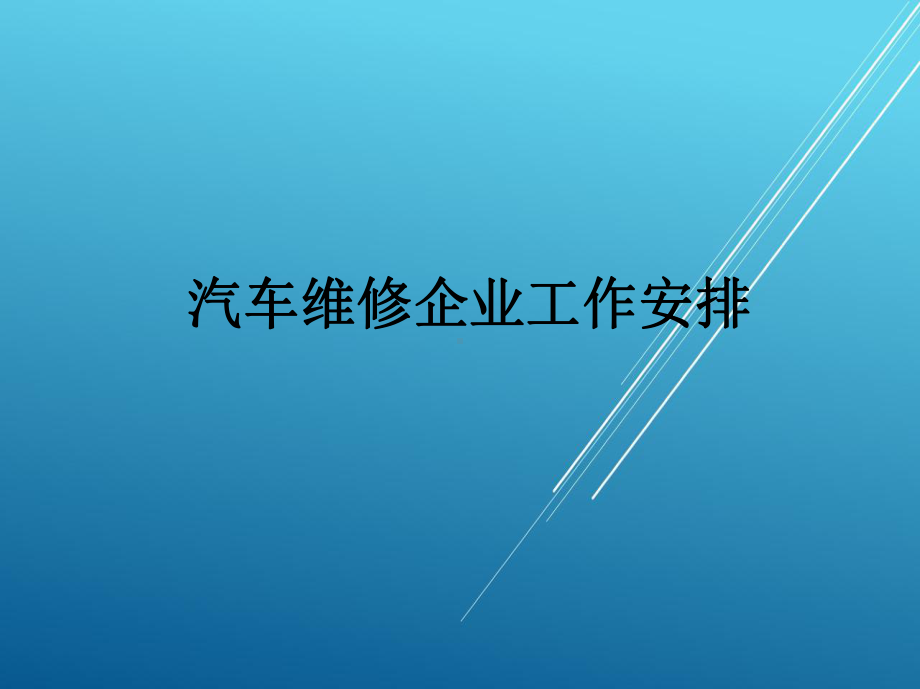 汽车维修企业工作安排